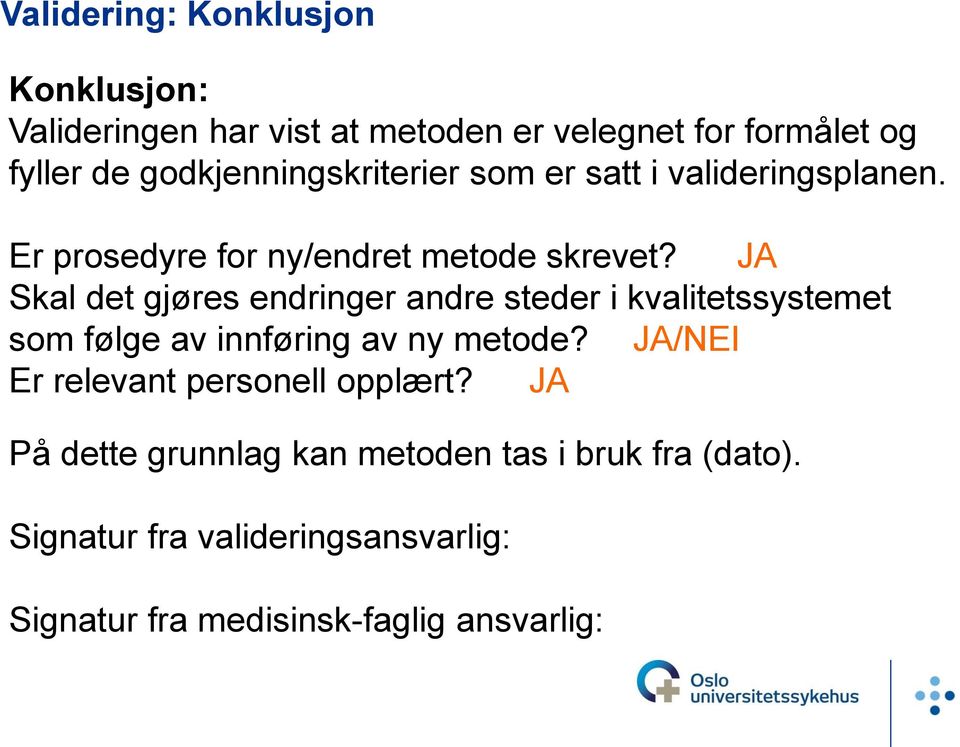 Validering: Konklusjon

Konklusjon:
Valideringen har vist at metoden er velegnet for formålet og fyller de godkjenningskriterier som er satt i valideringsplanen.

Er prosedyre for ny/endret metode skrevet? JA
Skal det gjøres endringer andre steder i kvalitetssystemet som følge av innføring av ny metode? JA/NEI
Er relevant personell opplært? JA

På dette grunnlag kan metoden tas i bruk fra (dato).

Signatur fra valideringsansvarlig:

Signatur fra medisinsk-faglig ansvarlig:

Oslo universitetssykehus